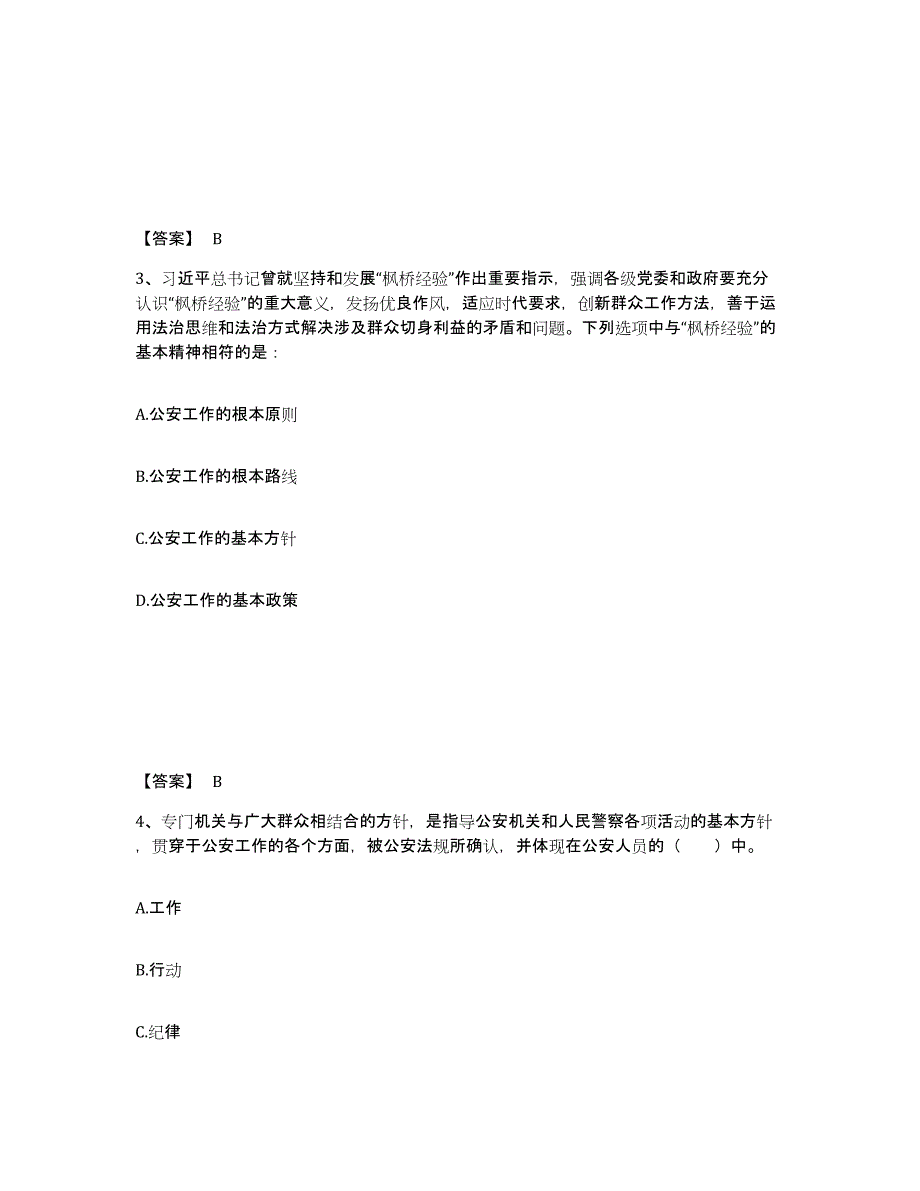 【答案】 B

3、习近平总书记曾就坚持和发展“枫桥经验”作出重要指示，强调各级党委和政府要充分认识“枫桥经验”的重大意义，发扬优良作风，适应时代要求，创新群众工作方法，善于运用法治思维和法治方式解决涉及群众切身利益的矛盾和问题。下列选项中与“枫桥经验”的基本精神相符的是：

A.公安工作的根本原则

B.公安工作的根本路线

C.公安工作的基本方针

D.公安工作的基本政策

【答案】 B

4、专门机关与广大群众相结合的方针，是指导公安机关和人民警察各项活动的基本方针，贯穿于公安工作的各个方面，被公安法规所确认，并体现在公安人员的（　　）中。

A.工作

B.行动

C.纪律